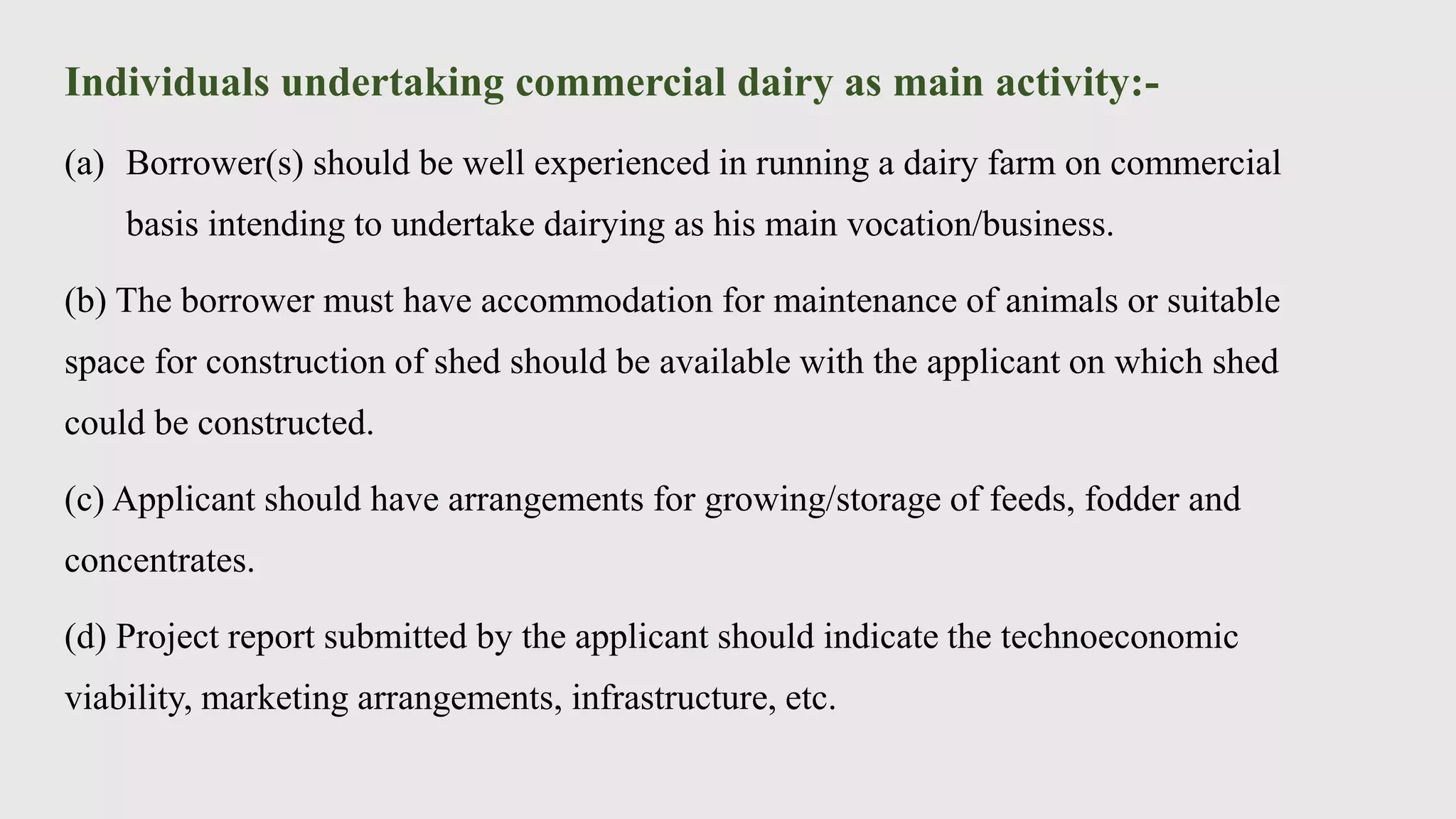 Individuals undertaking commercial dairy as main activity:-

(a) Borrower(s) should be well experienced in running a dairy farm on commercial basis intending to undertake dairying as his main vocation/business.

(b) The borrower must have accommodation for maintenance of animals or suitable space for construction of shed should be available with the applicant on which shed could be constructed.

(c) Applicant should have arrangements for growing/storage of feeds, fodder and concentrates.

(d) Project report submitted by the applicant should indicate the technoeconomic viability, marketing arrangements, infrastructure, etc.